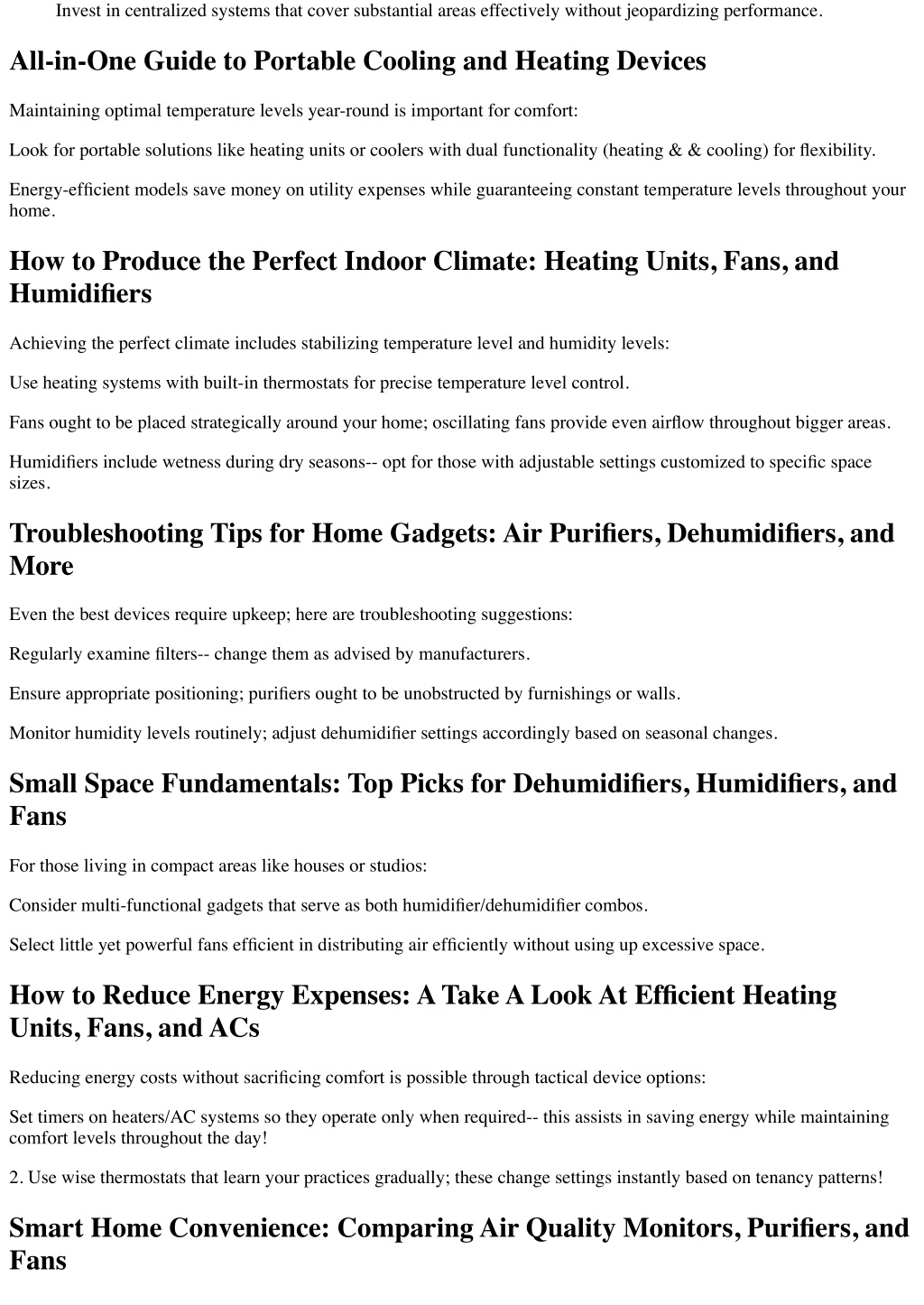 Invest in centralized systems that cover substantial areas effectively without jeopardizing performance.

All-in-One Guide to Portable Cooling and Heating Devices

Maintaining optimal temperature levels year-round is important for comfort:

Look for portable solutions like heating units or coolers with dual functionality (heating & & cooling) for flexibility.

Energy-efficient models save money on utility expenses while guaranteeing constant temperature levels throughout your home.

How to Produce the Perfect Indoor Climate: Heating Units, Fans, and Humidifiers

Achieving the perfect climate includes stabilizing temperature level and humidity levels:

Use heating systems with built-in thermostats for precise temperature level control.

Fans ought to be placed strategically around your home; oscillating fans provide even airflow throughout bigger areas.

Humidifiers include wetness during dry seasons-- opt for those with adjustable settings customized to specific space sizes.

Troubleshooting Tips for Home Gadgets: Air Purifiers, Dehumidifiers, and More

Even the best devices require upkeep; here are troubleshooting suggestions:

Regularly examine filters-- change them as advised by manufacturers.

Ensure appropriate positioning; purifiers ought to be unobstructed by furnishings or walls.

Monitor humidity levels routinely; adjust dehumidifier settings accordingly based on seasonal changes.

Small Space Fundamentals: Top Picks for Dehumidifiers, Humidifiers, and Fans

For those living in compact areas like houses or studios:

Consider multi-functional gadgets that serve as both humidifier/dehumidifier combos.

Select little yet powerful fans efficient in distributing air efficiently without using up excessive space.

How to Reduce Energy Expenses: A Take A Look At Efficient Heating Units, Fans, and ACs

Reducing energy costs without sacrificing comfort is possible through tactical device options:

Set timers on heaters/AC systems so they operate only when required-- this assists in saving energy while maintaining comfort levels throughout the day!

2. Use wise thermostats that learn your practices gradually; these change settings instantly based on tenancy patterns!

Smart Home Convenience: Comparing Air Quality Monitors, Purifiers, and Fans